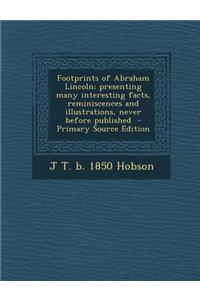 Footprints of Abraham Lincoln: presenting many interesting facts, reminiscences and illustrations, never before published - Primary Source Edition

J T. b. 1850 Hobson